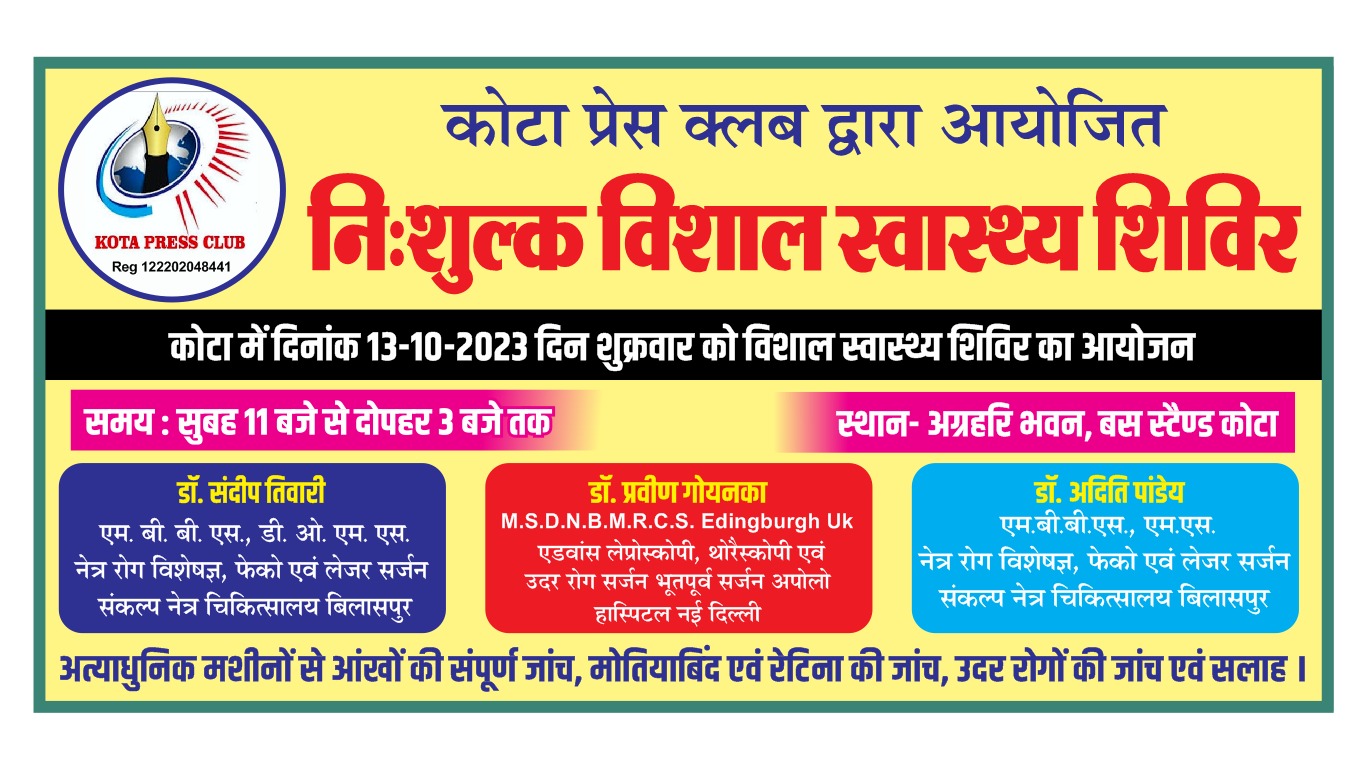 KOTA PRESS CLUB
Reg 122202048441

कोटा प्रेस क्लब द्वारा आयोजित

निःशुल्क विशाल स्वास्थ्य शिविर

कोटा में दिनांक 13-10-2023 दिन शुक्रवार को विशाल स्वास्थ्य शिविर का आयोजन

समय : सुबह 11 बजे से दोपहर 3 बजे तक

स्थान- अग्रहरि भवन, बस स्टैण्ड कोटा

डॉ. संदीप तिवारी
एम. बी. बी. एस., डी. ओ. एम. एस.
नेत्र रोग विशेषज्ञ, फेको एवं लेजर सर्जन
संकल्प नेत्र चिकित्सालय बिलासपुर

डॉ. प्रवीण गोयनका
M.S.D.N.B.M.R.C.S. Edingburgh Uk
एडवांस लेप्रोस्कोपी, थोरैस्कोपी एवं उदर रोग सर्जन भूतपूर्व सर्जन अपोलो हास्पिटल नई दिल्ली

डॉ. अदिति पांडेय
एम.बी.बी.एस., एम.एस.
नेत्र रोग विशेषज्ञ, फेको एवं लेजर सर्जन
संकल्प नेत्र चिकित्सालय बिलासपुर

अत्याधुनिक मशीनों से आंखों की संपूर्ण जांच, मोतियाबिंद एवं रेटिना की जांच, उदर रोगों की जांच एवं सलाह ।